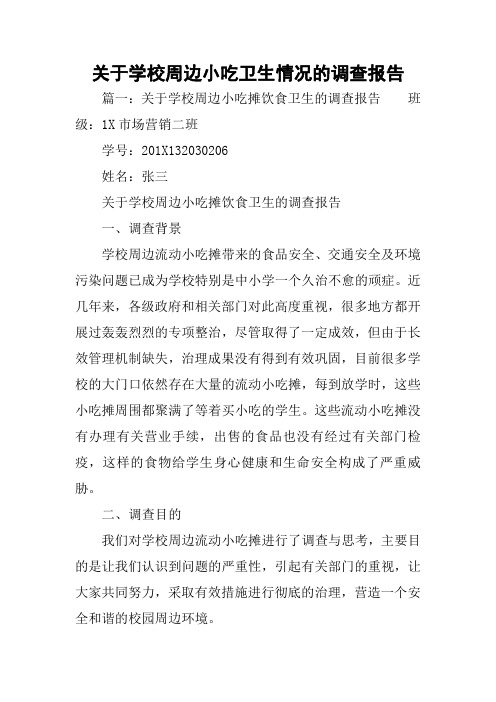 关于学校周边小吃卫生情况的调查报告

篇一：关于学校周边小吃摊饮食卫生的调查报告　　班级：1X 市场营销二班

学号：201X132030206

姓名：张三

关于学校周边小吃摊饮食卫生的调查报告

一、调查背景

学校周边流动小吃摊带来的食品安全、交通安全及环境污染问题已成为学校特别是中小学一个久治不愈的顽症。近几年来，各级政府和相关部门对此高度重视，很多地方都开展过轰轰烈烈的专项整治，尽管取得了一定成效，但由于长效管理机制缺失，治理成果没有得到有效巩固，目前很多学校的大门口依然存在大量的流动小吃摊，每到放学时，这些小吃摊周围都聚满了等着买小吃的学生。这些流动小吃摊没有办理有关营业手续，出售的食品也没有经过有关部门检疫，这样的食物给学生身心健康和生命安全构成了严重威胁。

二、调查目的

我们对学校周边流动小吃摊进行了调查与思考，主要目的是让我们认识到问题的严重性，引起有关部门的重视，让大家共同努力，采取有效措施进行彻底的治理，营造一个安全和谐的校园周边环境。